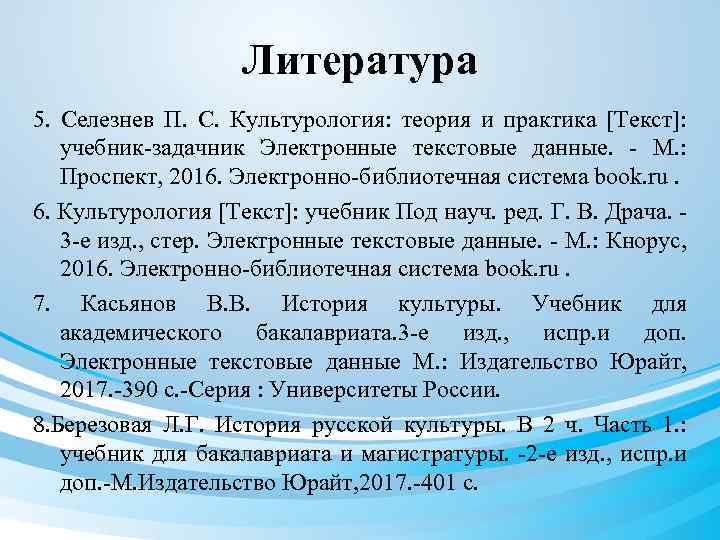 Литература

5. Селезнев П. С. Культурология: теория и практика [Текст]: учебник-задачник Электронные текстовые данные. - М.: Проспект, 2016. Электронно-библиотечная система book.ru .

6. Культурология [Текст]: учебник Под науч. ред. Г. В. Драча. - 3-е изд., стер. Электронные текстовые данные. - М.: Кнорус, 2016. Электронно-библиотечная система book.ru .

7. Касьянов В.В. История культуры. Учебник для академического бакалавриата.3-е изд., испр.и доп. Электронные текстовые данные М.: Издательство Юрайт, 2017.-390 с.-Серия : Университеты России.

8.Березовая Л.Г. История русской культуры. В 2 ч. Часть 1.: учебник для бакалавриата и магистратуры. -2-е изд., испр.и доп.-М.Издательство Юрайт,2017.-401 с.